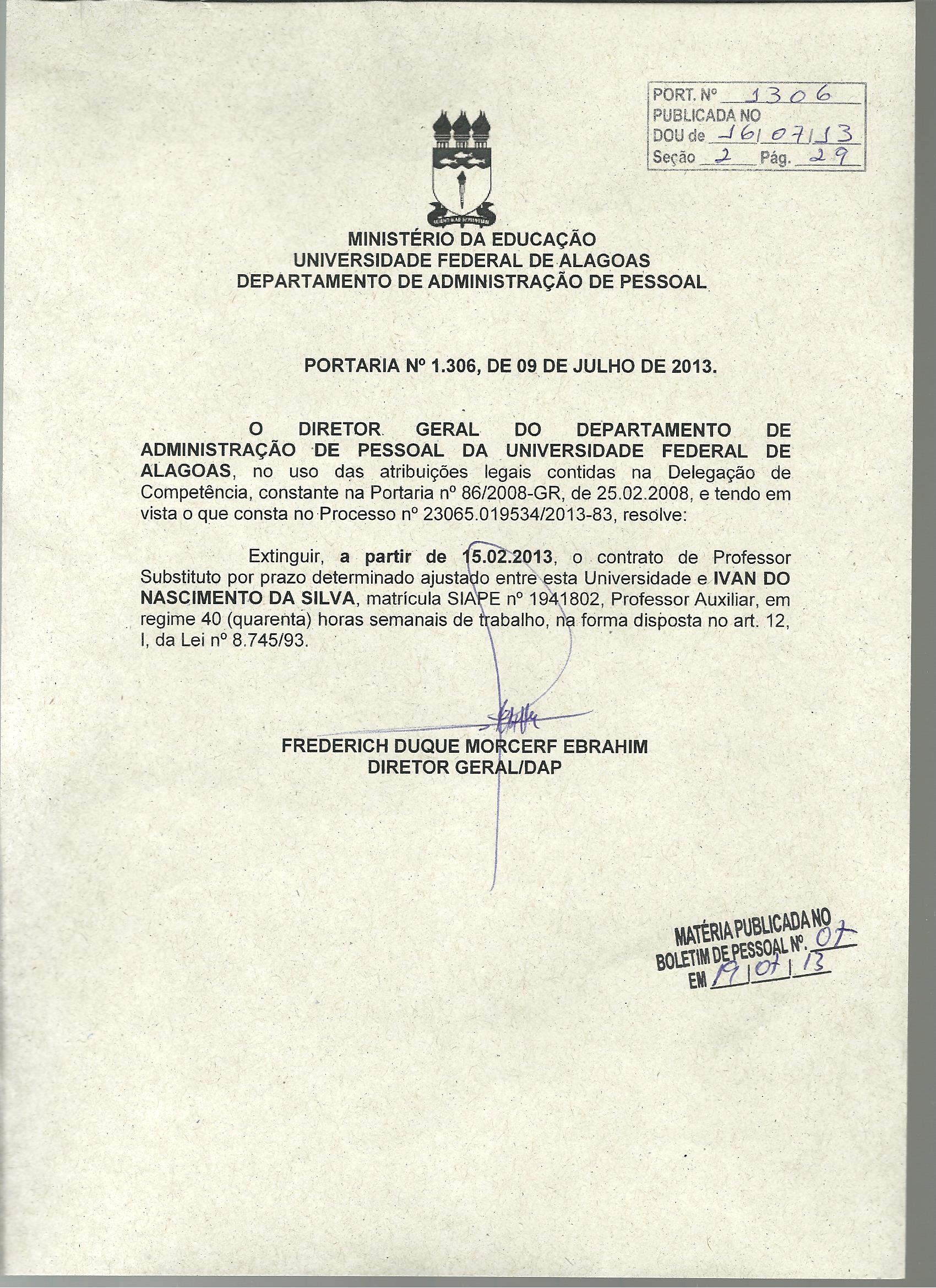 PORT. Nº 1306
PUBLICADA NO
DOU de 16/07/13
Seção 2 Pág. 29

MINISTÉRIO DA EDUCAÇÃO
UNIVERSIDADE FEDERAL DE ALAGOAS
DEPARTAMENTO DE ADMINISTRAÇÃO DE PESSOAL

PORTARIA Nº 1.306, DE 09 DE JULHO DE 2013.

O DIRETOR GERAL DO DEPARTAMENTO DE ADMINISTRAÇÃO DE PESSOAL DA UNIVERSIDADE FEDERAL DE ALAGOAS, no uso das atribuições legais contidas na Delegação de Competência, constante na Portaria nº 86/2008-GR, de 25.02.2008, e tendo em vista o que consta no Processo nº 23065.019534/2013-83, resolve:

Extinguir, a partir de 15.02.2013, o contrato de Professor Substituto por prazo determinado ajustado entre esta Universidade e IVAN DO NASCIMENTO DA SILVA, matrícula SIAPE nº 1941802, Professor Auxiliar, em regime 40 (quarenta) horas semanais de trabalho, na forma disposta no art. 12, I, da Lei nº 8.745/93.

FREDERICH DUQUE MORCERF EBRAHIM
DIRETOR GERAL/DAP

MATÉRIA PUBLICADA NO
BOLETIM DE PESSOAL Nº. 07
EM 19/07/13